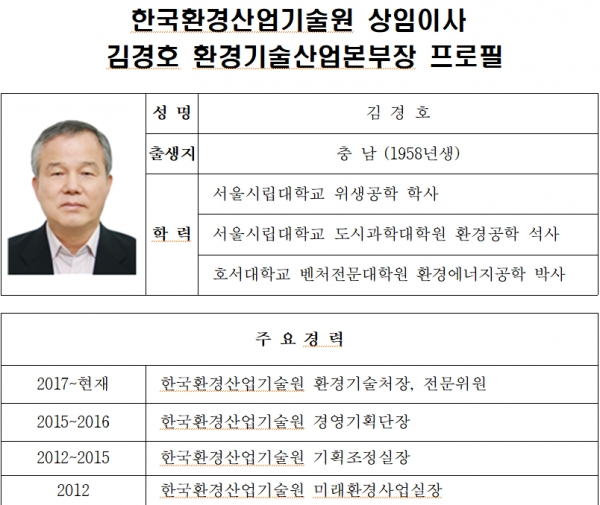 한국환경산업기술원 상임이사
김경호 환경기술산업본부장 프로필

| 성 명 | 김 경 호 |
|---|---|
| 출생지 | 충 남 (1958년생) |
| 학 력 | 서울시립대학교 위생공학 학사 |
| | 서울시립대학교 도시과학대학원 환경공학 석사 |
| | 호서대학교 벤처전문대학원 환경에너지공학 박사 |

| 주 요 경 력 | |
|---|---|
| 2017~현재 | 한국환경산업기술원 환경기술처장, 전문위원 |
| 2015~2016 | 한국환경산업기술원 경영기획단장 |
| 2012~2015 | 한국환경산업기술원 기획조정실장 |
| 2012 | 한국환경산업기술원 미래환경사업실장 |